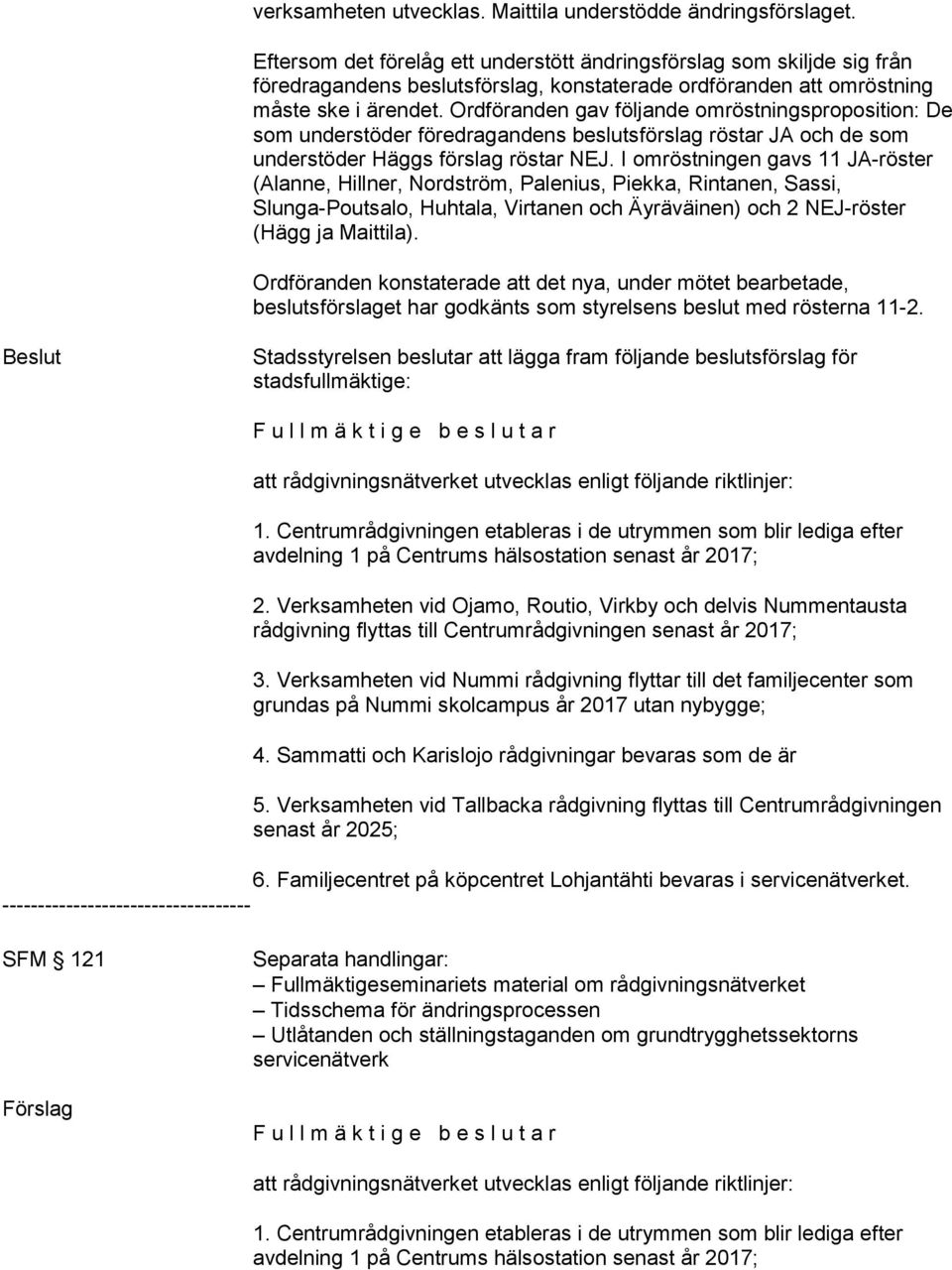 verksamheten utvecklas. Maittila understödde ändringsförslaget.

Eftersom det förelåg ett understött ändringsförslag som skiljde sig från föredragandens beslutsförslag, konstaterade ordföranden att omröstning måste ske i ärendet. Ordföranden gav följande omröstningsproposition: De som understöder föredragandens beslutsförslag röstar JA och de som understöder Häggs förslag röstar NEJ. I omröstningen gavs 11 JA-röster (Alanne, Hillner, Nordström, Palenius, Piekka, Rintanen, Sassi, Slunga-Poutsalo, Huhtala, Virtanen och Äyräväinen) och 2 NEJ-röster (Hägg ja Maittila).

Ordföranden konstaterade att det nya, under mötet bearbetade, beslutsförslaget har godkänts som styrelsens beslut med rösterna 11-2.

Beslut

Stadsstyrelsen beslutar att lägga fram följande beslutsförslag för stadsfullmäktige:

F u l l m ä k t i g e b e s l u t a r

att rådgivningsnätverket utvecklas enligt följande riktlinjer:

1. Centrumrådgivningen etableras i de utrymmen som blir lediga efter avdelning 1 på Centrums hälsostation senast år 2017;

2. Verksamheten vid Ojamo, Routio, Virkby och delvis Nummentausta rådgivning flyttas till Centrumrådgivningen senast år 2017;

3. Verksamheten vid Nummi rådgivning flyttar till det familjecenter som grundas på Nummi skolcampus år 2017 utan nybygge;

4. Sammatti och Karislojo rådgivningar bevaras som de är

5. Verksamheten vid Tallbacka rådgivning flyttas till Centrumrådgivningen senast år 2025;

6. Familjecentret på köpcentret Lohjantähti bevaras i servicenätverket.

-----------------------------------

SFM § 121

Separata handlingar:
– Fullmäktigeseminariets material om rådgivningsnätverket
– Tidsschema för ändringsprocessen
– Utlåtanden och ställningstaganden om grundtrygghetssektorns servicenätverk

Förslag

F u l l m ä k t i g e b e s l u t a r

att rådgivningsnätverket utvecklas enligt följande riktlinjer:

1. Centrumrådgivningen etableras i de utrymmen som blir lediga efter avdelning 1 på Centrums hälsostation senast år 2017;